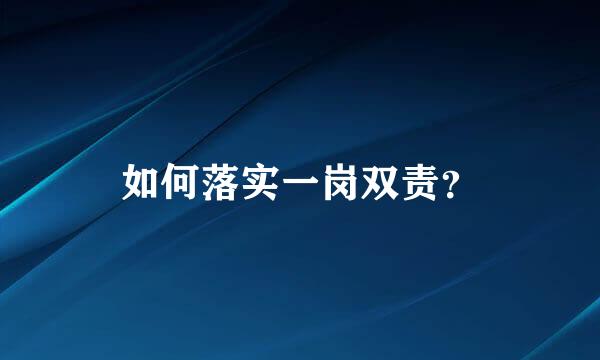 如何落实一岗双责？